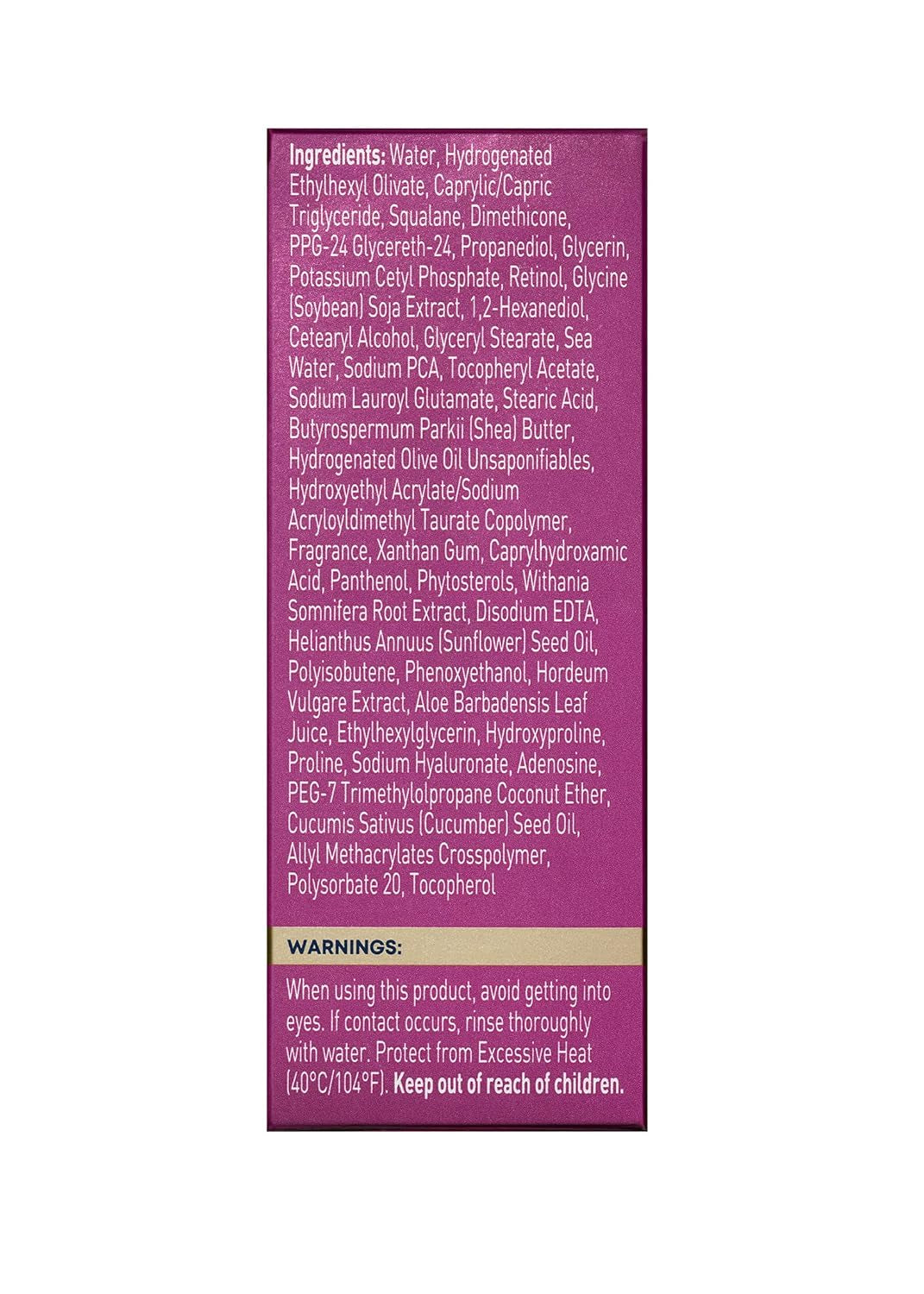 Ingredients: Water, Hydrogenated Ethylhexyl Olivate, Caprylic/Capric Triglyceride, Squalane, Dimethicone, PPG-24 Glycereth-24, Propanediol, Glycerin, Potassium Cetyl Phosphate, Retinol, Glycine (Soybean) Soja Extract, 1,2-Hexanediol, Cetearyl Alcohol, Glyceryl Stearate, Sea Water, Sodium PCA, Tocopheryl Acetate, Sodium Lauroyl Glutamate, Stearic Acid, Butyrospermum Parkii (Shea) Butter, Hydrogenated Olive Oil Unsaponifiables, Hydroxyethyl Acrylate/Sodium Acryloyldimethyl Taurate Copolymer, Fragrance, Xanthan Gum, Caprylhydroxamic Acid, Panthenol, Phytosterols, Withania Somnifera Root Extract, Disodium EDTA, Helianthus Annuus (Sunflower) Seed Oil, Polyisobutene, Phenoxyethanol, Hordeum Vulgare Extract, Aloe Barbadensis Leaf Juice, Ethylhexylglycerin, Hydroxyproline, Proline, Sodium Hyaluronate, Adenosine, PEG-7 Trimethylolpropane Coconut Ether, Cucumis Sativus (Cucumber) Seed Oil, Allyl Methacrylates Crosspolymer, Polysorbate 20, Tocopherol

WARNINGS:

When using this product, avoid getting into eyes. If contact occurs, rinse thoroughly with water. Protect from Excessive Heat (40°C/104°F). Keep out of reach of children.